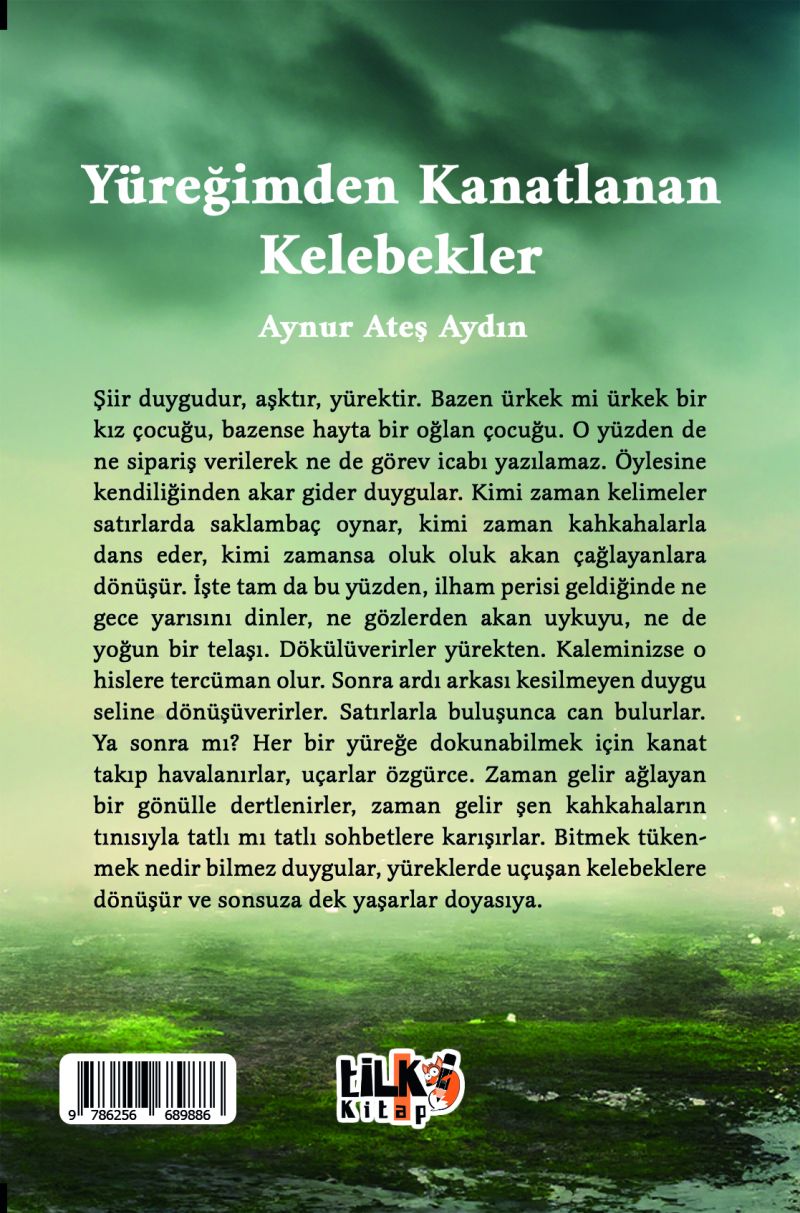 Yüreğimden Kanatlanan Kelebekler

Aynur Ateş Aydın

Şiir duygudur, aşktır, yürektir. Bazen ürkek mi ürkek bir kız çocuğu, bazense hayta bir oğlan çocuğu. O yüzden de ne sipariş verilerek ne de görev icabı yazılamaz. Öylesine kendiliğinden akar gider duygular. Kimi zaman kelimeler satırlarda saklambaç oynar, kimi zaman kahkahalarla dans eder, kimi zamansa oluk oluk akan çağlayanlara dönüşür. İşte tam da bu yüzden, ilham perisi geldiğinde ne gece yarısını dinler, ne gözlerden akan uykuyu, ne de yoğun bir telaşı. Dökülüverirler yürekten. Kaleminizse o hislere tercüman olur. Sonra ardı arkası kesilmeyen duygu seline dönüşüverirler. Satırlarla buluşunca can bulurlar. Ya sonra mı? Her bir yüreğe dokunabilmek için kanat takıp havalanırlar, uçarlar özgürce. Zaman gelir ağlayan bir gönülle dertlenirler, zaman gelir şen kahkahaların tınısıyla tatlı mı tatlı sohbetlere karışırlar. Bitmek tükenmek nedir bilmez duygular, yüreklerde uçuşan kelebeklere dönüşür ve sonsuza dek yaşarlar doyasıya.

9 786256 689886

tilki Kitap